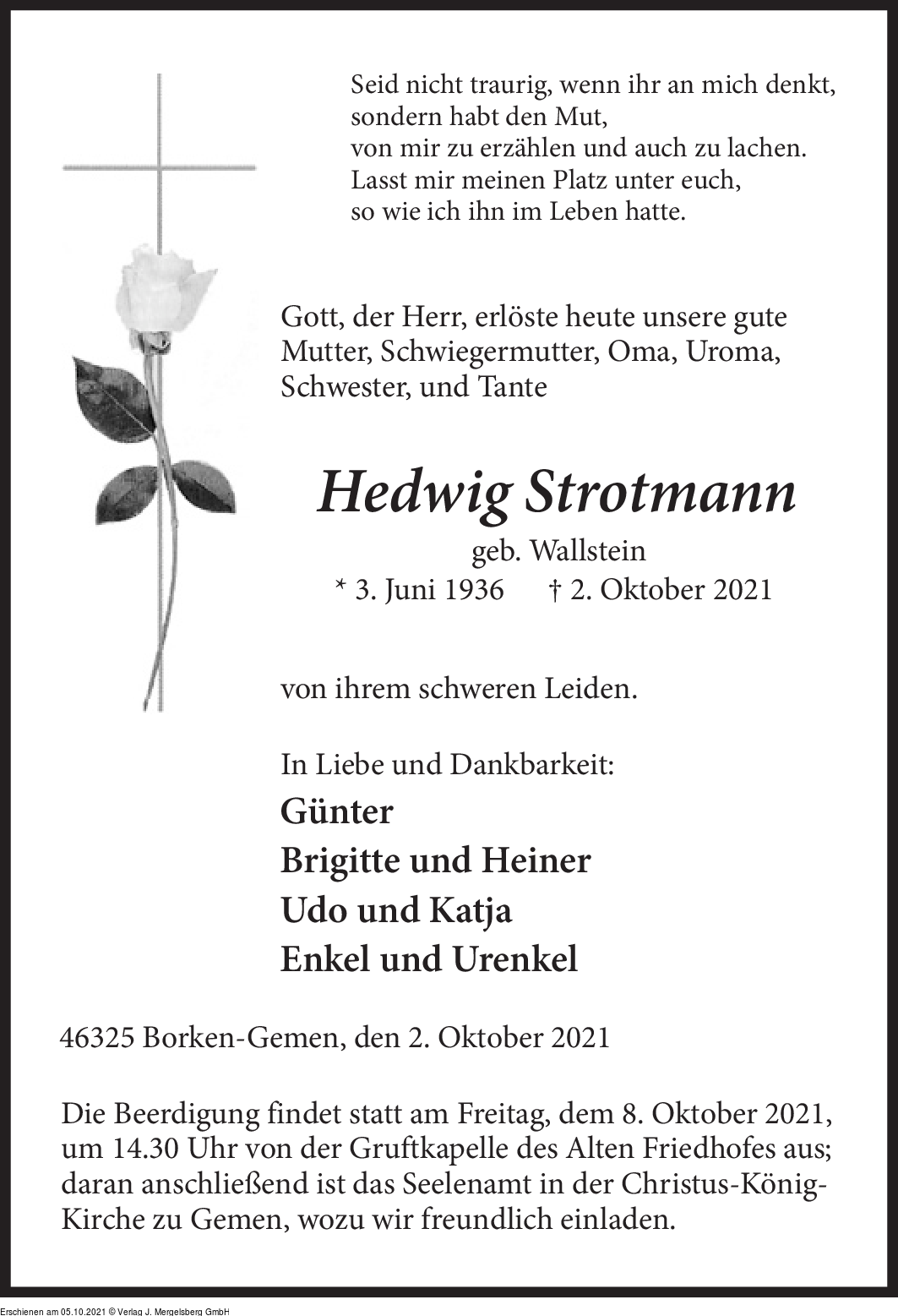 Seid nicht traurig, wenn ihr an mich denkt,
sondern habt den Mut,
von mir zu erzählen und auch zu lachen.
Lasst mir meinen Platz unter euch,
so wie ich ihn im Leben hatte.

Gott, der Herr, erlöste heute unsere gute Mutter, Schwiegermutter, Oma, Uroma, Schwester, und Tante

Hedwig Strotmann

geb. Wallstein
* 3. Juni 1936 † 2. Oktober 2021

von ihrem schweren Leiden.

In Liebe und Dankbarkeit:
Günter
Brigitte und Heiner
Udo und Katja
Enkel und Urenkel

46325 Borken-Gemen, den 2. Oktober 2021

Die Beerdigung findet statt am Freitag, dem 8. Oktober 2021, um 14.30 Uhr von der Gruftkapelle des Alten Friedhofes aus; daran anschließend ist das Seelenamt in der Christus-König-Kirche zu Gemen, wozu wir freundlich einladen.

Erschienen am 05.10.2021 © Verlag J. Mergelsberg GmbH